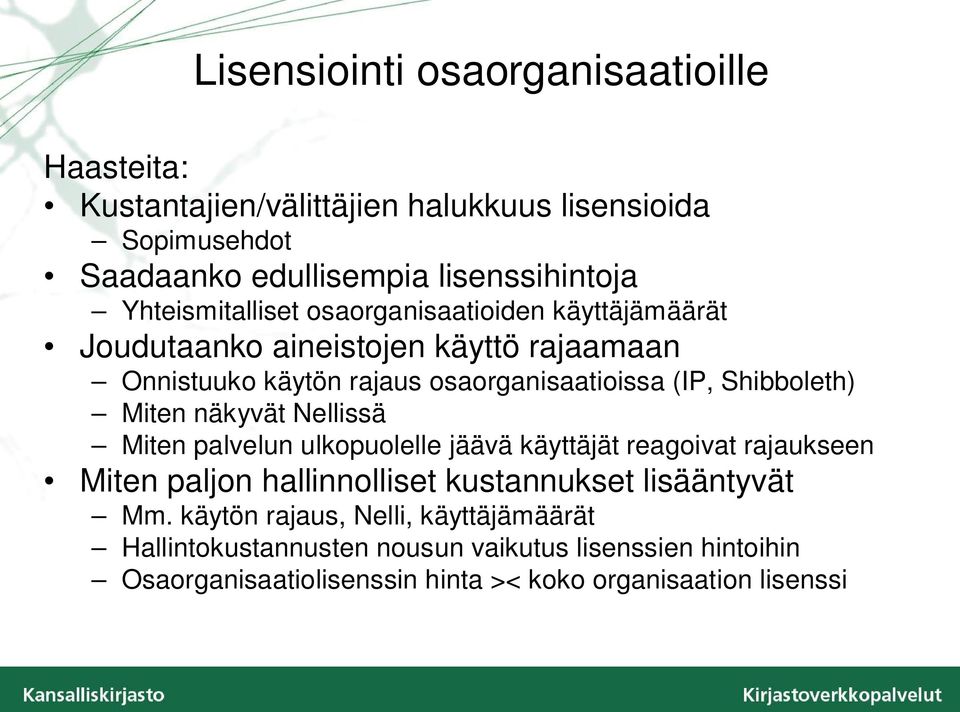 Lisensiointi osaorganisaatioille

Haasteita:
• Kustantajien/välittäjien halukkuus lisensioida
– Sopimusehdot
• Saadaanko edullisempia lisenssihintoja
– Yhteismitalliset osaorganisaatioiden käyttäjämäärät
• Joudutaanko aineistojen käyttö rajaamaan
– Onnistuuko käytön rajaus osaorganisaatioissa (IP, Shibboleth)
– Miten näkyvät Nellissä
– Miten palvelun ulkopuolelle jäävä käyttäjät reagoivat rajaukseen
• Miten paljon hallinnolliset kustannukset lisääntyvät
– Mm. käytön rajaus, Nelli, käyttäjämäärät
– Hallintokustannusten nousun vaikutus lisenssien hintoihin
– Osaorganisaatiolisenssin hinta >< koko organisaation lisenssi

Kansalliskirjasto

Kirjastoverkkopalvelut